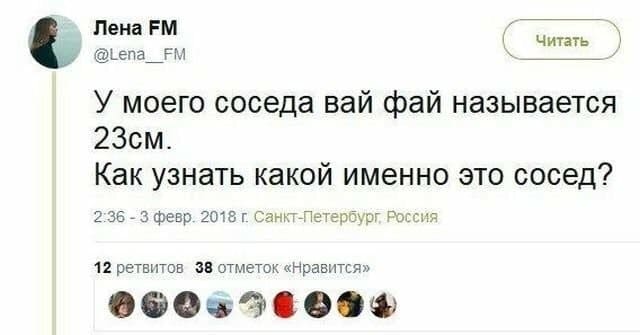 Лена FM
@Lena__FM

Читать

У моего соседа вай фай называется 23см.
Как узнать какой именно это сосед?

2:36 - 3 февр. 2018 г. Санкт-Петербург, Россия

12 ретвитов 38 отметок «Нравится»